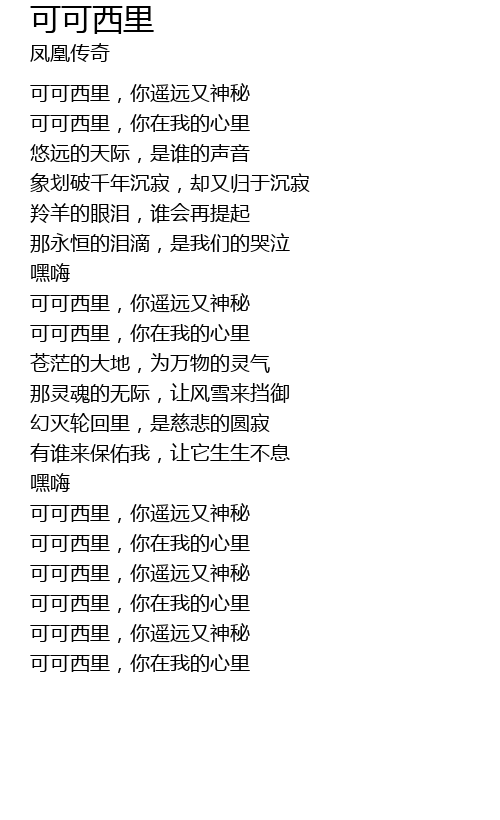 可可西里
凤凰传奇

可可西里，你遥远又神秘
可可西里，你在我的心里
悠远的天际，是谁的声音
象划破千年沉寂，却又归于沉寂
羚羊的眼泪，谁会再提起
那永恒的泪滴，是我们的哭泣
嘿嗨
可可西里，你遥远又神秘
可可西里，你在我的心里
苍茫的大地，为万物的灵气
那灵魂的无际，让风雪来挡御
幻灭轮回里，是慈悲的圆寂
有谁来保佑我，让它生生不息
嘿嗨
可可西里，你遥远又神秘
可可西里，你在我的心里
可可西里，你遥远又神秘
可可西里，你在我的心里
可可西里，你遥远又神秘
可可西里，你在我的心里